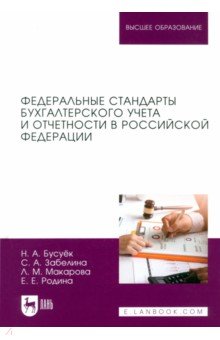 ВЫСШЕЕ ОБРАЗОВАНИЕ

ФЕДЕРАЛЬНЫЕ СТАНДАРТЫ БУХГАЛТЕРСКОГО УЧЕТА И ОТЧЕТНОСТИ В РОССИЙСКОЙ ФЕДЕРАЦИИ

Н. А. Бусуёк
С. А. Забелина
Л. М. Макарова
Е. Е. Родина

ЛАНЬ

E.LANBOOK.COM